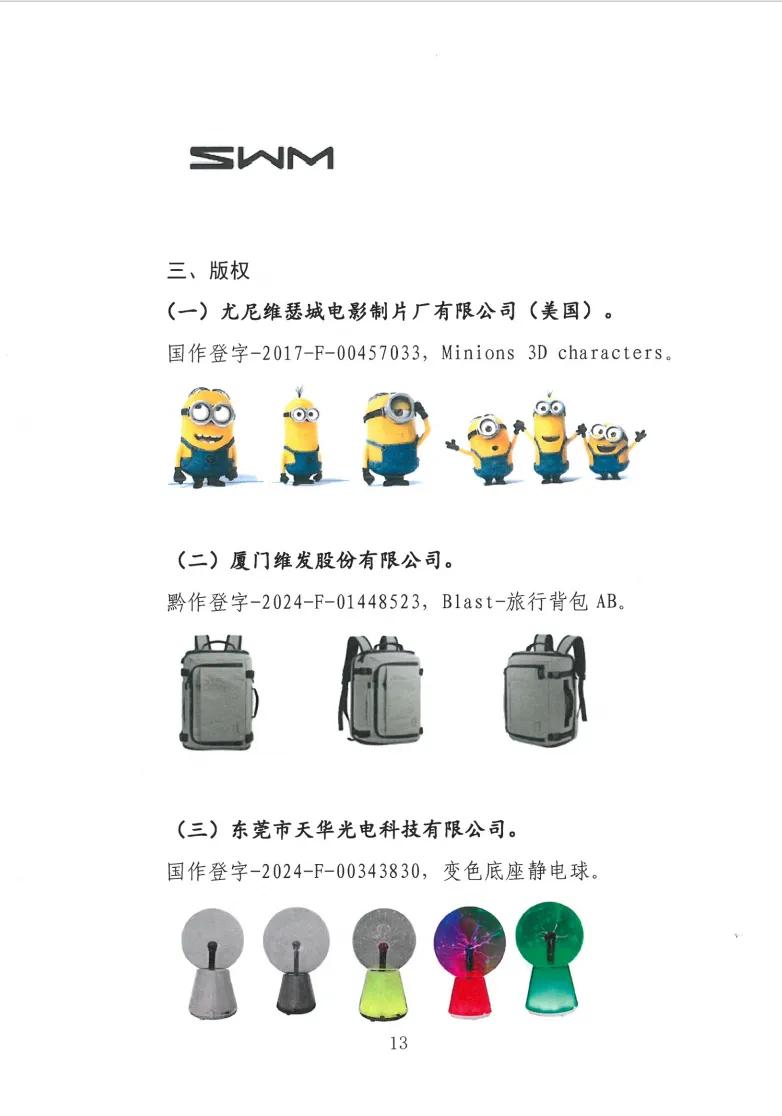 SWM

三、版权

（一）尤尼维瑟城电影制片厂有限公司（美国）。

国作登字-2017-F-00457033，Minions 3D characters。

（二）厦门维发股份有限公司。

黔作登字-2024-F-01448523，Blast-旅行背包 AB。

（三）东莞市天华光电科技有限公司。

国作登字-2024-F-00343830，变色底座静电球。

13